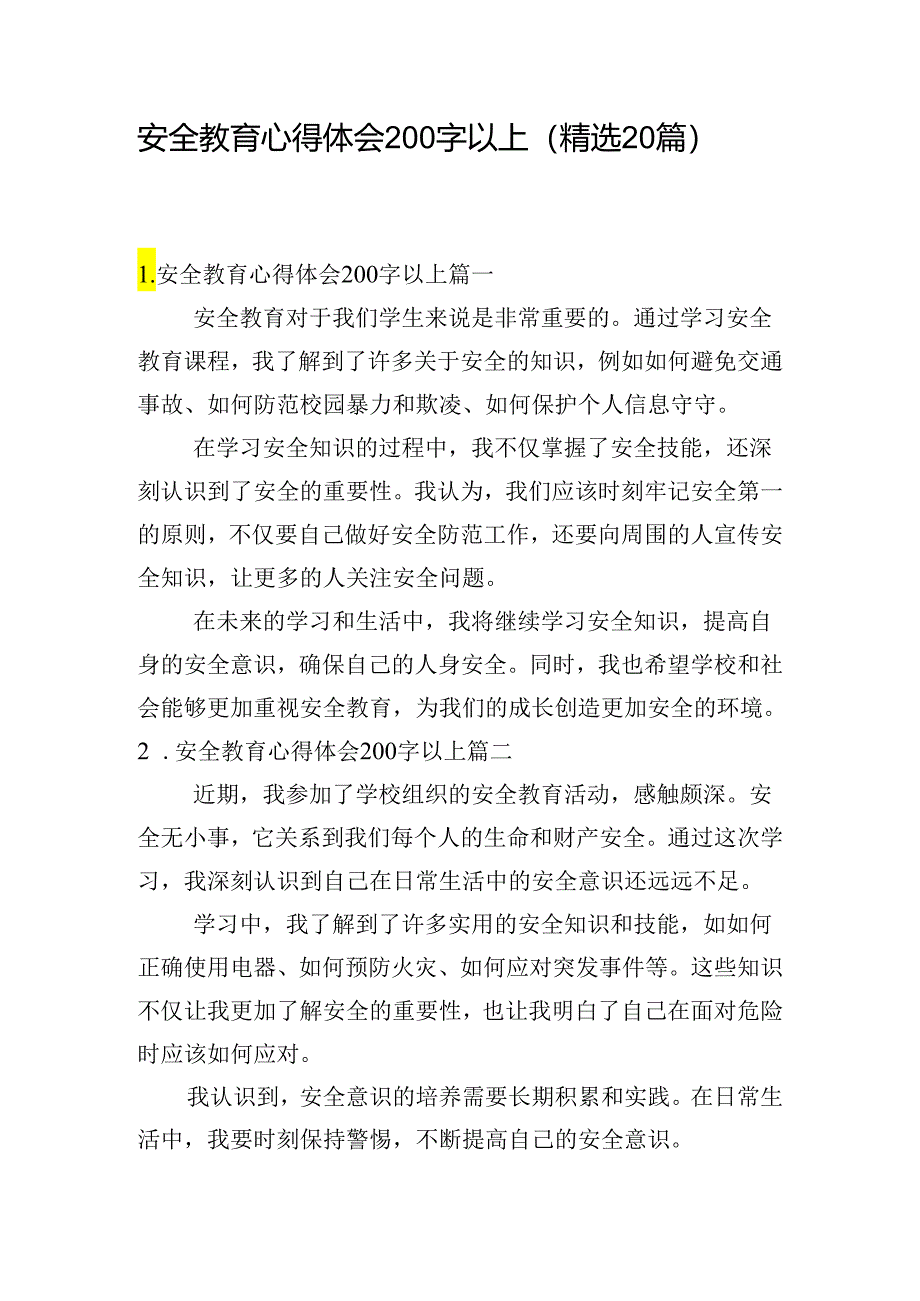 安全教育心得体会200字以上（精选20篇）

1.安全教育心得体会200字以上篇一

安全教育对于我们学生来说是非常重要的。通过学习安全教育课程，我了解到了许多关于安全的知识，例如如何避免交通事故、如何防范校园暴力和欺凌、如何保护个人信息守守。

在学习安全知识的过程中，我不仅掌握了安全技能，还深刻认识到了安全的重要性。我认为，我们应该时刻牢记安全第一的原则，不仅要自己做好安全防范工作，还要向周围的人宣传安全知识，让更多的人关注安全问题。

在未来的学习和生活中，我将继续学习安全知识，提高自身的安全意识，确保自己的人身安全。同时，我也希望学校和社会能够更加重视安全教育，为我们的成长创造更加安全的环境。

2．安全教育心得体会200字以上篇二

近期，我参加了学校组织的安全教育活动，感触颇深。安全无小事，它关系到我们每个人的生命和财产安全。通过这次学习，我深刻认识到自己在日常生活中的安全意识还远远不足。

学习中，我了解到了许多实用的安全知识和技能，如如何正确使用电器、如何预防火灾、如何应对突发事件等。这些知识不仅让我更加了解安全的重要性，也让我明白了自己在面对危险时应该如何应对。

我认识到，安全意识的培养需要长期积累和实践。在日常生活中，我要时刻保持警惕，不断提高自己的安全意识。